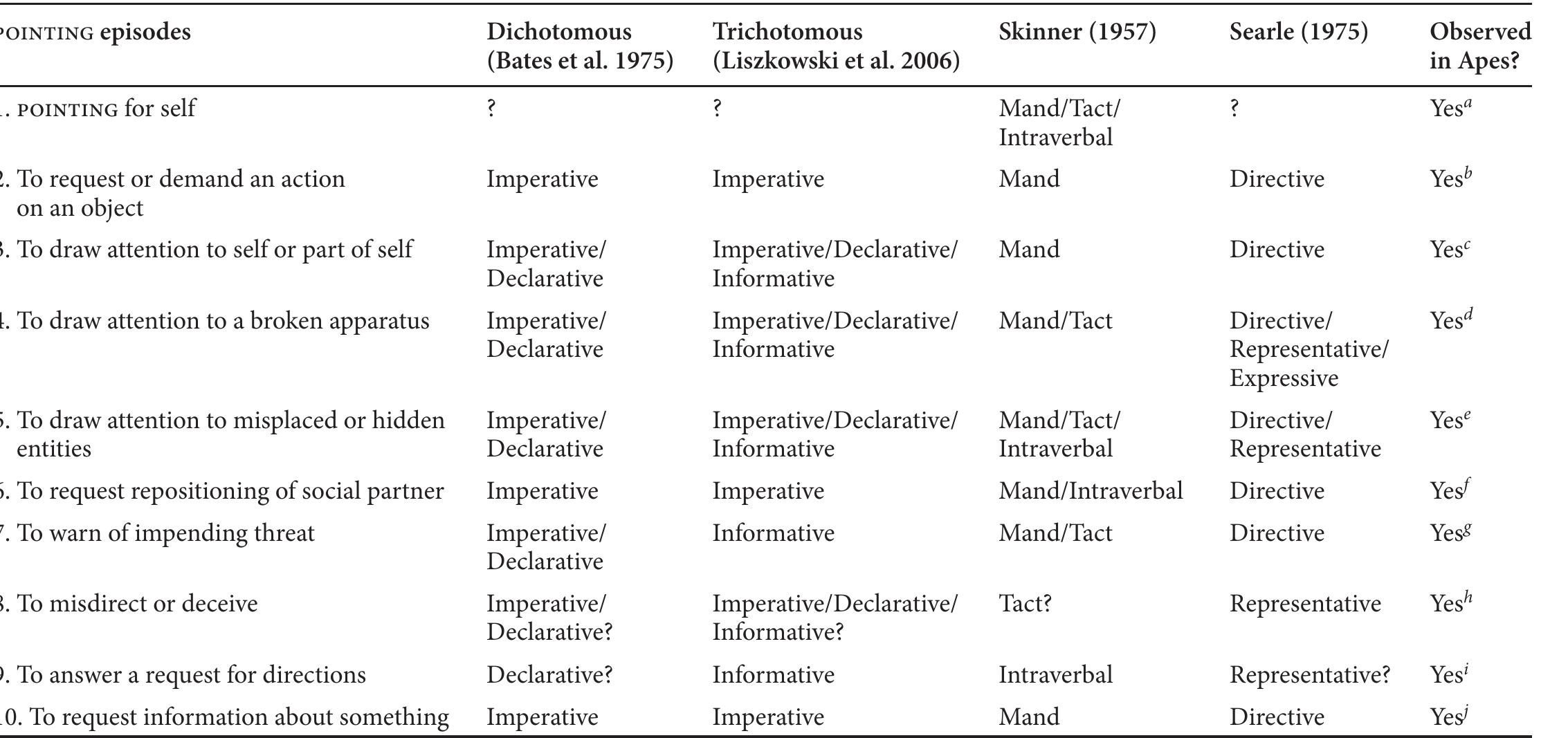 | OINTING episodes | Dichotomous (Bates et al. 1975) | Trichotomous (Liszkowski et al. 2006) | Skinner (1957) | Searle (1975) | Observed in Apes? |
|---|---|---|---|---|---|
| . POINTING for self | ? | ? | Mand/Tact/ Intraverbal | ? | Yes$^a$ |
| . To request or demand an action on an object | Imperative | Imperative | Mand | Directive | Yes$^b$ |
| . To draw attention to self or part of self | Imperative/ Declarative | Imperative/Declarative/ Informative | Mand | Directive | Yes$^c$ |
| . To draw attention to a broken apparatus | Imperative/ Declarative | Imperative/Declarative/ Informative | Mand/Tact | Directive/ Representative/ Expressive | Yes$^d$ |
| . To draw attention to misplaced or hidden entities | Imperative/ Declarative | Imperative/Declarative/ Informative | Mand/Tact/ Intraverbal | Directive/ Representative | Yes$^e$ |
| . To request repositioning of social partner | Imperative | Imperative | Mand/Intraverbal | Directive | Yes$^f$ |
| . To warn of impending threat | Imperative/ Declarative | Informative | Mand/Tact | Directive | Yes$^g$ |
| . To misdirect or deceive | Imperative/ Declarative? | Imperative/Declarative/ Informative? | Tact? | Representative | Yes$^h$ |
| . To answer a request for directions | Declarative? | Informative | Intraverbal | Representative? | Yes$^i$ |
| 0. To request information about something | Imperative | Imperative | Mand | Directive | Yes$^j$ |